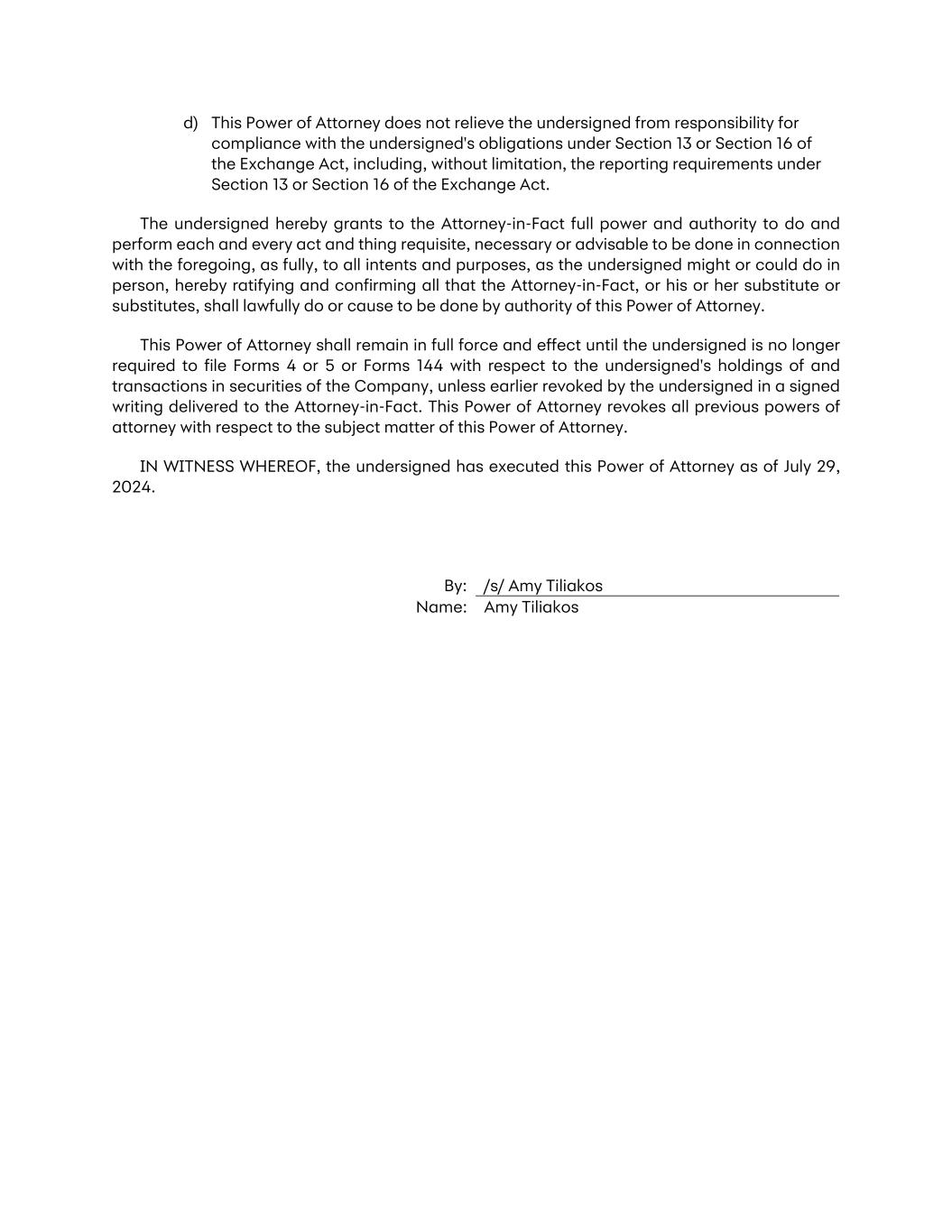 d) This Power of Attorney does not relieve the undersigned from responsibility for compliance with the undersigned's obligations under Section 13 or Section 16 of the Exchange Act, including, without limitation, the reporting requirements under Section 13 or Section 16 of the Exchange Act.

The undersigned hereby grants to the Attorney-in-Fact full power and authority to do and perform each and every act and thing requisite, necessary or advisable to be done in connection with the foregoing, as fully, to all intents and purposes, as the undersigned might or could do in person, hereby ratifying and confirming all that the Attorney-in-Fact, or his or her substitute or substitutes, shall lawfully do or cause to be done by authority of this Power of Attorney.

This Power of Attorney shall remain in full force and effect until the undersigned is no longer required to file Forms 4 or 5 or Forms 144 with respect to the undersigned's holdings of and transactions in securities of the Company, unless earlier revoked by the undersigned in a signed writing delivered to the Attorney-in-Fact. This Power of Attorney revokes all previous powers of attorney with respect to the subject matter of this Power of Attorney.

IN WITNESS WHEREOF, the undersigned has executed this Power of Attorney as of July 29, 2024.

By: /s/ Amy Tiliakos
Name: Amy Tiliakos